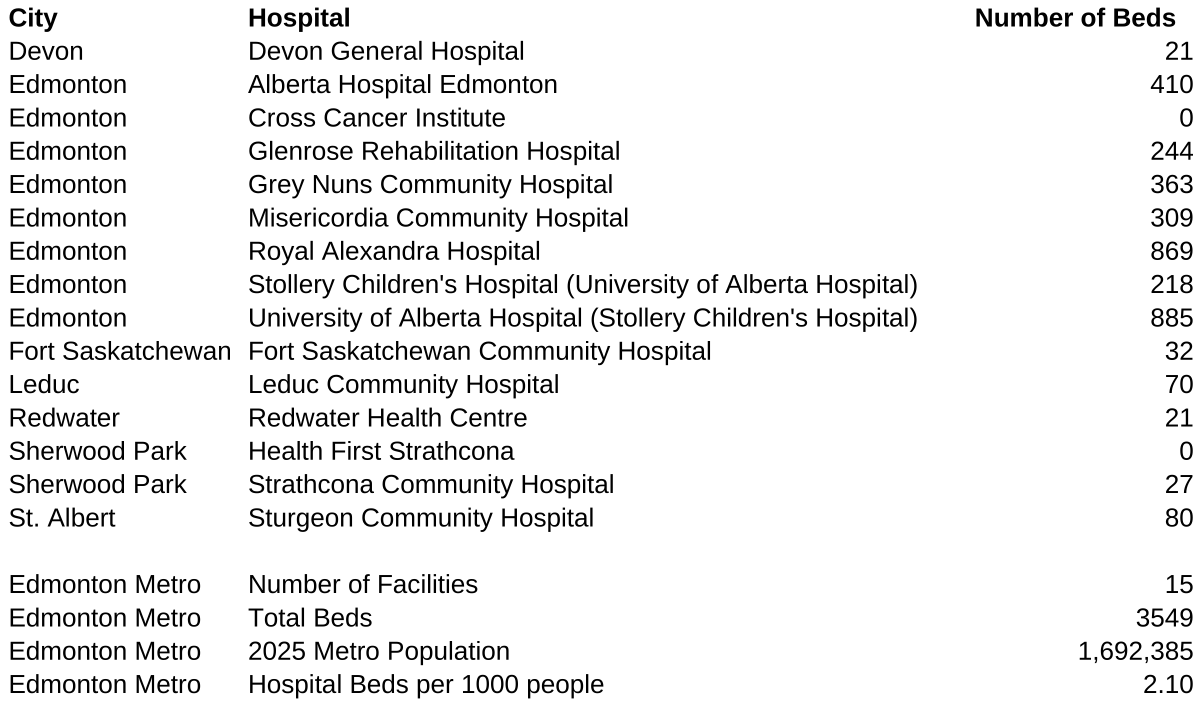 | City | Hospital | Number of Beds |
|---|---|---|
| Devon | Devon General Hospital | 21 |
| Edmonton | Alberta Hospital Edmonton | 410 |
| Edmonton | Cross Cancer Institute | 0 |
| Edmonton | Glenrose Rehabilitation Hospital | 244 |
| Edmonton | Grey Nuns Community Hospital | 363 |
| Edmonton | Misericordia Community Hospital | 309 |
| Edmonton | Royal Alexandra Hospital | 869 |
| Edmonton | Stollery Children's Hospital (University of Alberta Hospital) | 218 |
| Edmonton | University of Alberta Hospital (Stollery Children's Hospital) | 885 |
| Fort Saskatchewan | Fort Saskatchewan Community Hospital | 32 |
| Leduc | Leduc Community Hospital | 70 |
| Redwater | Redwater Health Centre | 21 |
| Sherwood Park | Health First Strathcona | 0 |
| Sherwood Park | Strathcona Community Hospital | 27 |
| St. Albert | Sturgeon Community Hospital | 80 |
| | | |
| Edmonton Metro | Number of Facilities | 15 |
| Edmonton Metro | Total Beds | 3549 |
| Edmonton Metro | 2025 Metro Population | 1,692,385 |
| Edmonton Metro | Hospital Beds per 1000 people | 2.10 |